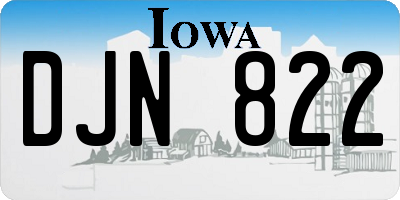 IOWA

DJN 822